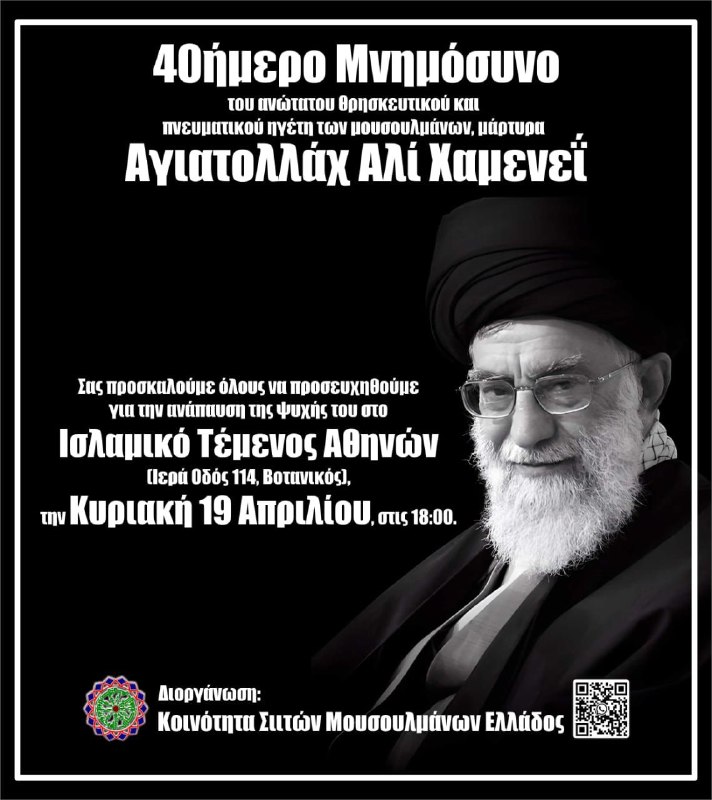 40ήμερο Μνημόσυνο

του ανώτατου θρησκευτικού και πνευματικού ηγέτη των μουσουλμάνων, μάρτυρα

Αγιατολλάχ Αλί Χαμενεΐ

Σας προσκαλούμε όλους να προσευχηθούμε για την ανάπαυση της ψυχής του στο

Ισλαμικό Τέμενος Αθηνών

(Ιερά Οδός 114, Βοτανικός),

την Κυριακή 19 Απριλίου, στις 18:00.

Διοργάνωση:
Κοινότητα Σιιτών Μουσουλμάνων Ελλάδος